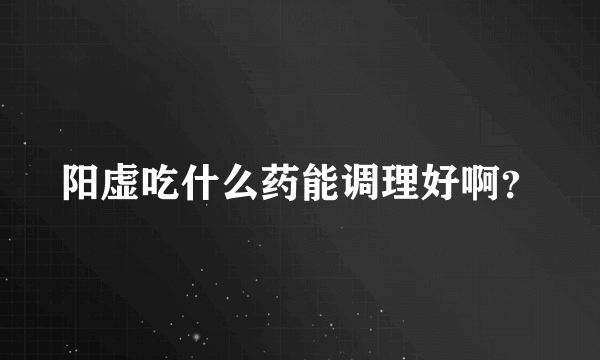 阳虚吃什么药能调理好啊?